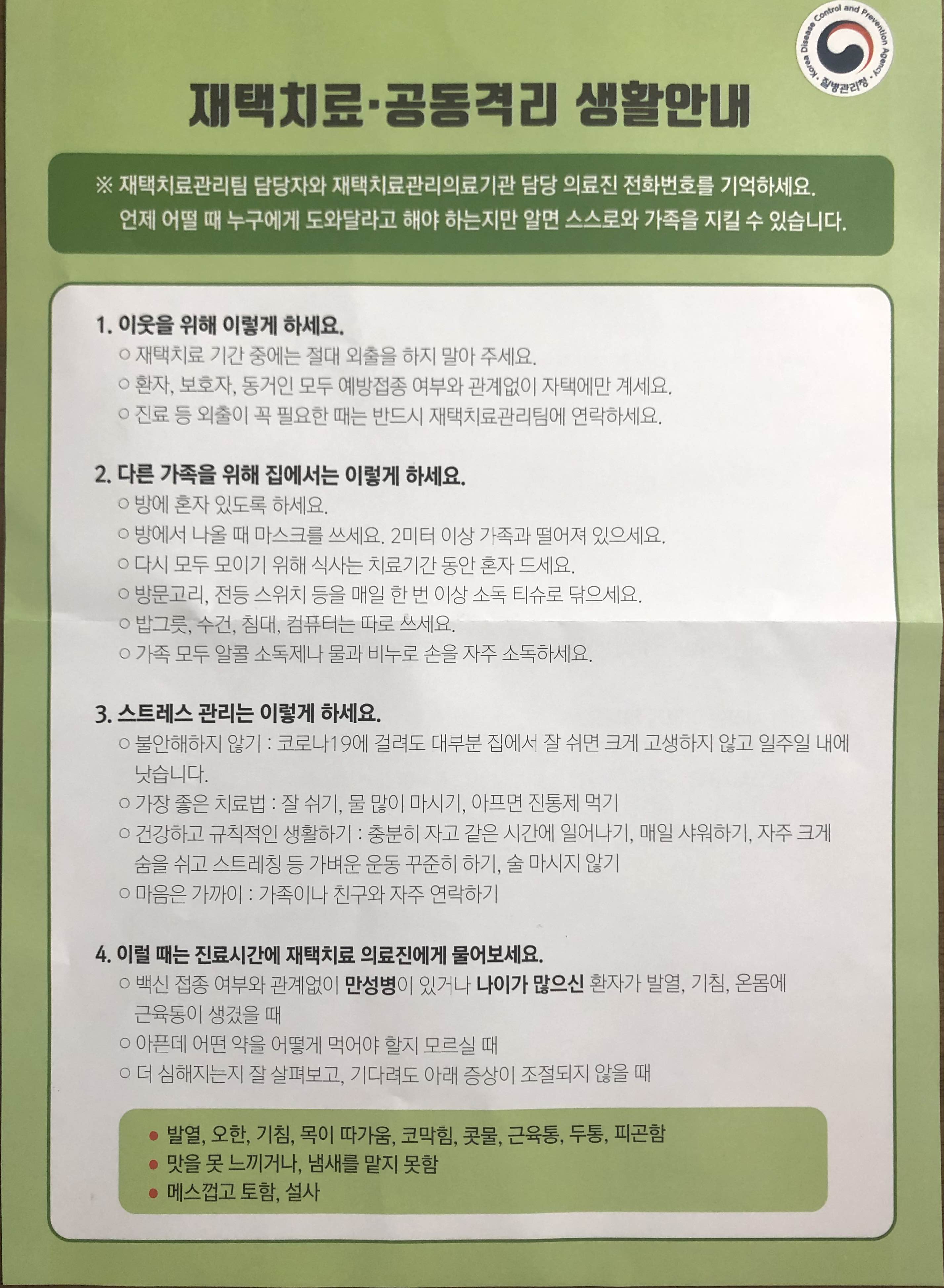 Korea Disease Control and Prevention Agency
질병관리청

재택치료·공동격리 생활안내

※ 재택치료관리팀 담당자와 재택치료관리의료기관 담당 의료진 전화번호를 기억하세요. 언제 어떨 때 누구에게 도와달라고 해야 하는지만 알면 스스로와 가족을 지킬 수 있습니다.

1. 이웃을 위해 이렇게 하세요.
○ 재택치료 기간 중에는 절대 외출을 하지 말아 주세요.
○ 환자, 보호자, 동거인 모두 예방접종 여부와 관계없이 자택에만 계세요.
○ 진료 등 외출이 꼭 필요한 때는 반드시 재택치료관리팀에 연락하세요.

2. 다른 가족을 위해 집에서는 이렇게 하세요.
○ 방에 혼자 있도록 하세요.
○ 방에서 나올 때 마스크를 쓰세요. 2미터 이상 가족과 떨어져 있으세요.
○ 다시 모두 모이기 위해 식사는 치료기간 동안 혼자 드세요.
○ 방문고리, 전등 스위치 등을 매일 한 번 이상 소독 티슈로 닦으세요.
○ 밥그릇, 수건, 침대, 컴퓨터는 따로 쓰세요.
○ 가족 모두 알콜 소독제나 물과 비누로 손을 자주 소독하세요.

3. 스트레스 관리는 이렇게 하세요.
○ 불안해하지 않기 : 코로나19에 걸려도 대부분 집에서 잘 쉬면 크게 고생하지 않고 일주일 내에 낫습니다.
○ 가장 좋은 치료법 : 잘 쉬기, 물 많이 마시기, 아프면 진통제 먹기
○ 건강하고 규칙적인 생활하기 : 충분히 자고 같은 시간에 일어나기, 매일 샤워하기, 자주 크게 숨을 쉬고 스트레칭 등 가벼운 운동 꾸준히 하기, 술 마시지 않기
○ 마음은 가까이 : 가족이나 친구와 자주 연락하기

4. 이럴 때는 진료시간에 재택치료 의료진에게 물어보세요.
○ 백신 접종 여부와 관계없이 만성병이 있거나 나이가 많으신 환자가 발열, 기침, 온몸에 근육통이 생겼을 때
○ 아픈데 어떤 약을 어떻게 먹어야 할지 모르실 때
○ 더 심해지는지 잘 살펴보고, 기다려도 아래 증상이 조절되지 않을 때

• 발열, 오한, 기침, 목이 따가움, 코막힘, 콧물, 근육통, 두통, 피곤함
• 맛을 못 느끼거나, 냄새를 맡지 못함
• 메스껍고 토함, 설사